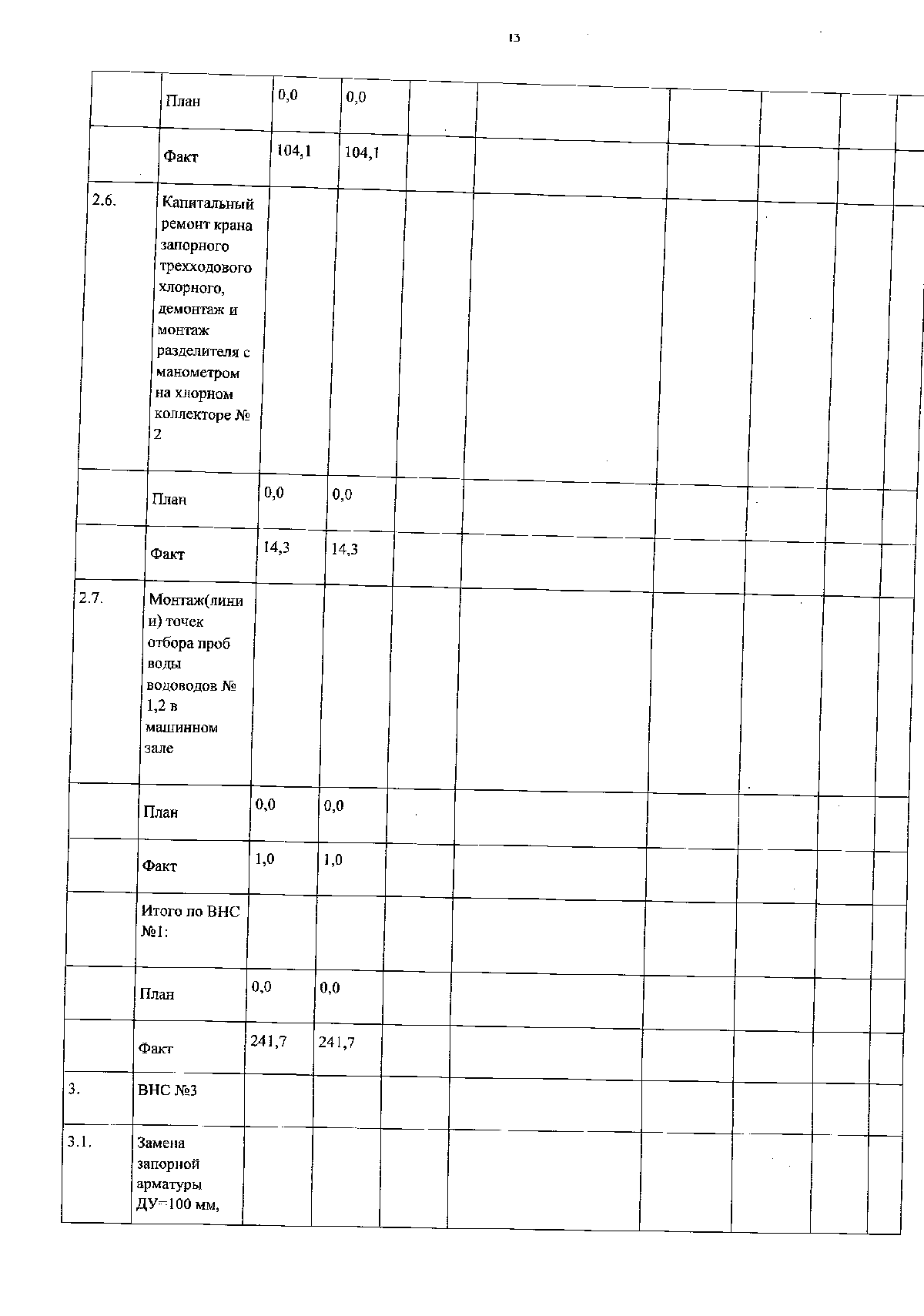 13

|  |  |  |  |  |  |  |  |  |  |
|---|---|---|---|---|---|---|---|---|---|
|  | План | 0,0 | 0,0 |  |  |  |  |  |  |
|  | Факт | 104,1 | 104,1 |  |  |  |  |  |  |
| 2.6. | Капитальный ремонт крана запорного трехходового хлорного, демонтаж и монтаж разделителя с манометром на хлорном коллекторе № 2 |  |  |  |  |  |  |  |  |
|  | План | 0,0 | 0,0 |  |  |  |  |  |  |
|  | Факт | 14,3 | 14,3 |  |  |  |  |  |  |
| 2.7. | Монтаж(линии) точек отбора проб воды водоводов № 1,2 в машинном зале |  |  |  |  |  |  |  |  |
|  | План | 0,0 | 0,0 |  |  |  |  |  |  |
|  | Факт | 1,0 | 1,0 |  |  |  |  |  |  |
|  | Итого по ВНС №1: |  |  |  |  |  |  |  |  |
|  | План | 0,0 | 0,0 |  |  |  |  |  |  |
|  | Факт | 241,7 | 241,7 |  |  |  |  |  |  |
| 3. | ВНС №3 |  |  |  |  |  |  |  |  |
| 3.1. | Замена запорной арматуры ДУ=100 мм, |  |  |  |  |  |  |  |  |